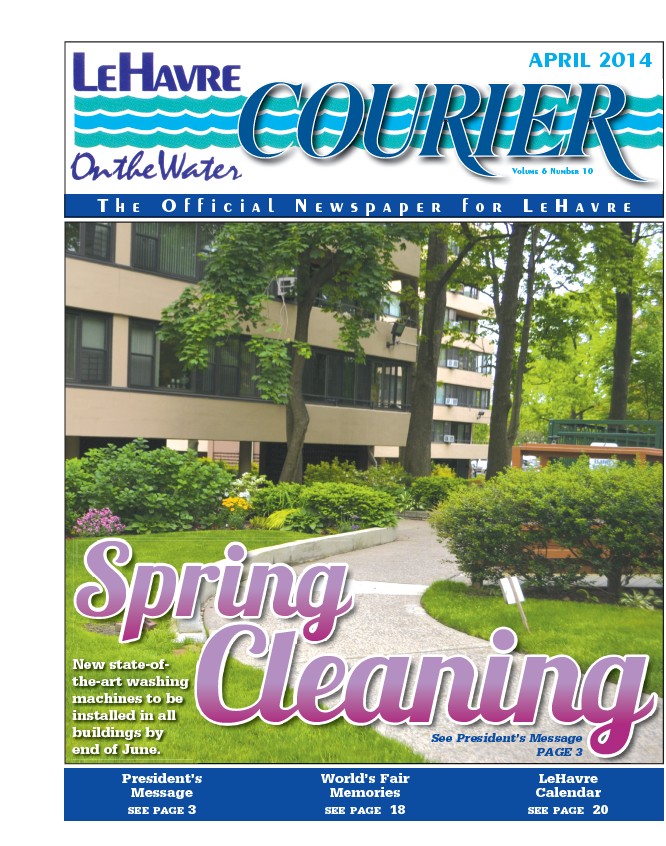 LeHavre
On the Water
APRIL 2014
COURIER
Volume 6 Number 10
The Official Newspaper for LeHavre

Spring Cleaning

New state-of-the-art washing machines to be installed in all buildings by end of June.

See President's Message PAGE 3

President's Message
SEE PAGE 3

World's Fair Memories
SEE PAGE 18

LeHavre Calendar
SEE PAGE 20